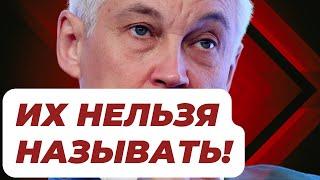 ИХ НЕЛЬЗЯ НАЗЫВАТЬ!